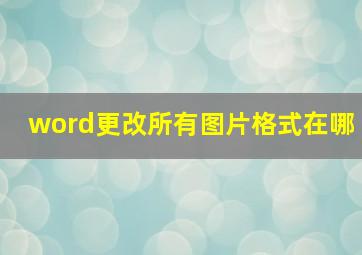 word更改所有图片格式在哪